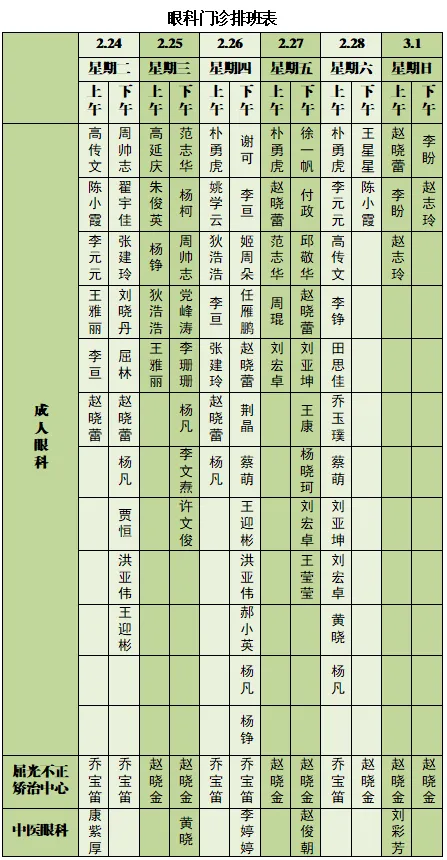 眼科门诊排班表

| | 2.24 | | 2.25 | | 2.26 | | 2.27 | | 2.28 | | 3.1 | |
|---|---|---|---|---|---|---|---|---|---|---|---|---|
| | 星期二 | | 星期三 | | 星期四 | | 星期五 | | 星期六 | | 星期日 | |
| | 上午 | 下午 | 上午 | 下午 | 上午 | 下午 | 上午 | 下午 | 上午 | 下午 | 上午 | 下午 |
| 成人眼科 | 高传文 | 周帅志 | 高延庆 | 范志华 | 朴勇虎 | 谢可 | 朴勇虎 | 徐一帆 | 朴勇虎 | 王星星 | 赵晓蕾 | 李盼 |
| | 陈小霞 | 翟宇佳 | 朱俊英 | 杨柯 | 姚学云 | 李亘 | 赵晓蕾 | 付政 | 李元元 | 陈小霞 | 李盼 | 赵志玲 |
| | 李元元 | 张建玲 | 杨铮 | 周帅志 | 狄浩浩 | 姬周朵 | 范志华 | 邱敬华 | 高传文 | | 赵志玲 | |
| | 王雅丽 | 刘晓丹 | 狄浩浩 | 党峰涛 | 李亘 | 任雁鹏 | 周琨 | 赵晓蕾 | 李铮 | | | |
| | 李亘 | 屈林 | 王雅丽 | 李珊珊 | 张建玲 | 赵晓蕾 | 刘宏卓 | 刘亚坤 | 田思佳 | | | |
| | 赵晓蕾 | 赵晓蕾 | | 杨凡 | 赵晓蕾 | 荆晶 | | 王康 | 乔玉璞 | | | |
| | | 杨凡 | | 李文焘 | 杨凡 | 蔡萌 | | 杨晓珂 | 蔡萌 | | | |
| | | 贾恒 | | 许文俊 | | 王迎彬 | | 刘宏卓 | 刘亚坤 | | | |
| | | 洪亚伟 | | | | 洪亚伟 | | 王莹莹 | 刘宏卓 | | | |
| | | 王迎彬 | | | | 郝小英 | | | 黄晓 | | | |
| | | | | | | 杨凡 | | | 杨凡 | | | |
| | | | | | | 杨铮 | | | | | | |
| 屈光不正矫治中心 | 乔宝笛 | 乔宝笛 | 赵晓金 | 赵晓金 | 乔宝笛 | 乔宝笛 | 赵晓金 | 赵晓金 | 乔宝笛 | 赵晓金 | 赵晓金 | 赵晓金 |
| 中医眼科 | 康紫厚 | | | 黄晓 | | 李婷婷 | | 赵俊朝 | | | 刘彩芳 | |